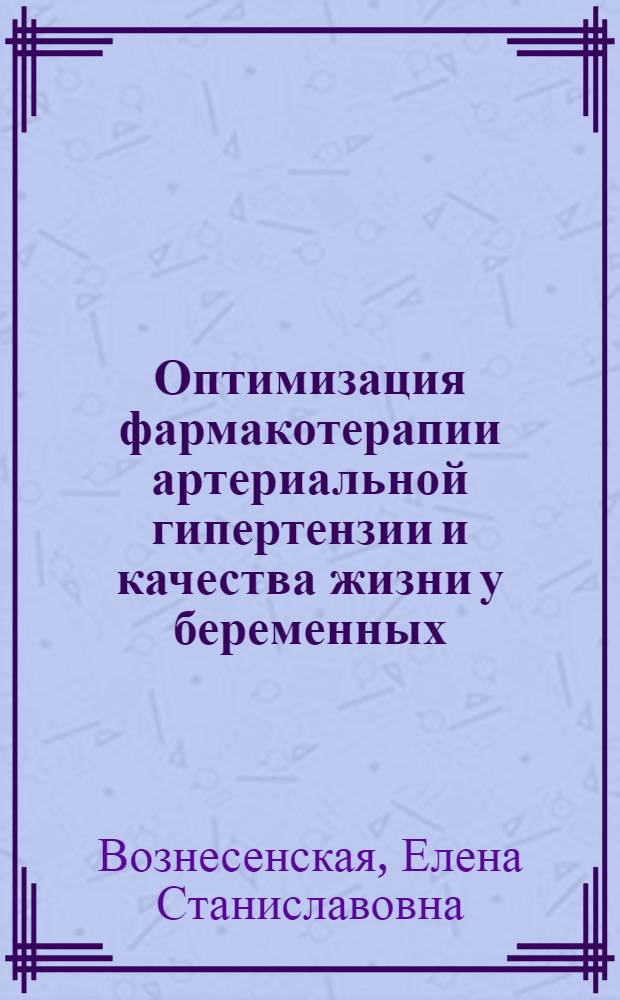 Оптимизация фармакотерапии артериальной гипертензии и качества жизни у беременных

Вознесенская, Елена Станиславовна